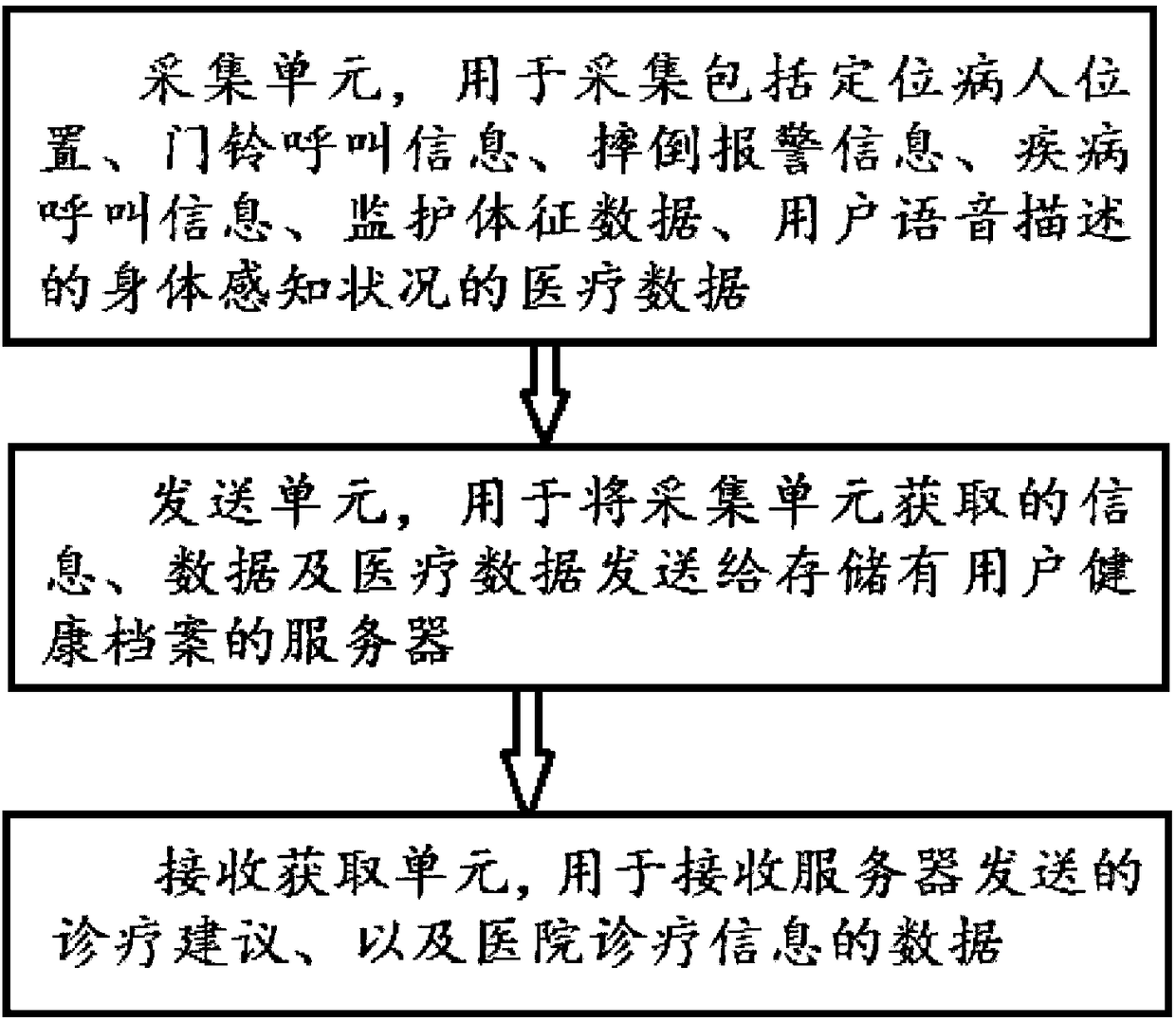 采集单元，用于采集包括定位病人位置、门铃呼叫信息、摔倒报警信息、疾病呼叫信息、监护体征数据、用户语音描述的身体感知状况的医疗数据

发送单元，用于将采集单元获取的信息、数据及医疗数据发送给存储有用户健康档案的服务器

接收获取单元，用于接收服务器发送的诊疗建议、以及医院诊疗信息的数据